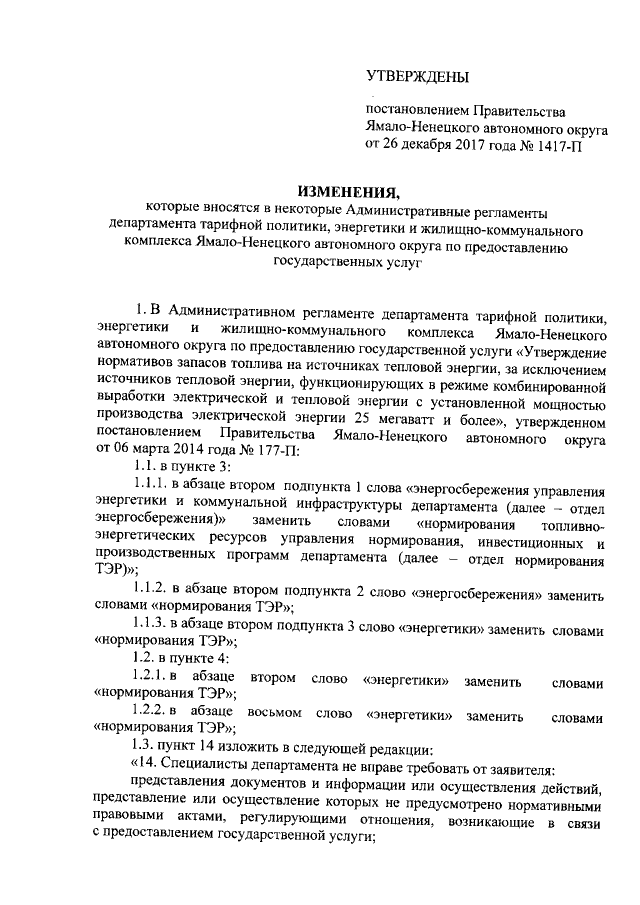 УТВЕРЖДЕНЫ

постановлением Правительства Ямало-Ненецкого автономного округа от 26 декабря 2017 года № 1417-П

ИЗМЕНЕНИЯ,
которые вносятся в некоторые Административные регламенты департамента тарифной политики, энергетики и жилищно-коммунального комплекса Ямало-Ненецкого автономного округа по предоставлению государственных услуг

1. В Административном регламенте департамента тарифной политики, энергетики и жилищно-коммунального комплекса Ямало-Ненецкого автономного округа по предоставлению государственной услуги «Утверждение нормативов запасов топлива на источниках тепловой энергии, за исключением источников тепловой энергии, функционирующих в режиме комбинированной выработки электрической и тепловой энергии с установленной мощностью производства электрической энергии 25 мегаватт и более», утвержденном постановлением Правительства Ямало-Ненецкого автономного округа от 06 марта 2014 года № 177-П:

1.1. в пункте 3:

1.1.1. в абзаце втором подпункта 1 слова «энергосбережения управления энергетики и коммунальной инфраструктуры департамента (далее – отдел энергосбережения)» заменить словами «нормирования топливно-энергетических ресурсов управления нормирования, инвестиционных и производственных программ департамента (далее – отдел нормирования ТЭР)»;

1.1.2. в абзаце втором подпункта 2 слово «энергосбережения» заменить словами «нормирования ТЭР»;

1.1.3. в абзаце втором подпункта 3 слово «энергетики» заменить словами «нормирования ТЭР»;

1.2. в пункте 4:

1.2.1. в абзаце втором слово «энергетики» заменить словами «нормирования ТЭР»;

1.2.2. в абзаце восьмом слово «энергетики» заменить словами «нормирования ТЭР»;

1.3. пункт 14 изложить в следующей редакции:

«14. Специалисты департамента не вправе требовать от заявителя:

представления документов и информации или осуществления действий, представление или осуществление которых не предусмотрено нормативными правовыми актами, регулирующими отношения, возникающие в связи с предоставлением государственной услуги;